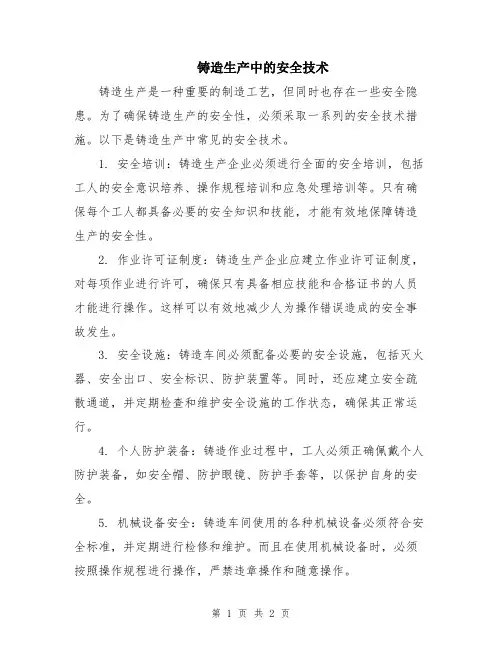 铸造生产中的安全技术

铸造生产是一种重要的制造工艺，但同时也存在一些安全隐患。为了确保铸造生产的安全性，必须采取一系列的安全技术措施。以下是铸造生产中常见的安全技术。

1. 安全培训：铸造生产企业必须进行全面的安全培训，包括工人的安全意识培养、操作规程培训和应急处理培训等。只有确保每个工人都具备必要的安全知识和技能，才能有效地保障铸造生产的安全性。

2. 作业许可证制度：铸造生产企业应建立作业许可证制度，对每项作业进行许可，确保只有具备相应技能和合格证书的人员才能进行操作。这样可以有效地减少人为操作错误造成的安全事故发生。

3. 安全设施：铸造车间必须配备必要的安全设施，包括灭火器、安全出口、安全标识、防护装置等。同时，还应建立安全疏散通道，并定期检查和维护安全设施的工作状态，确保其正常运行。

4. 个人防护装备：铸造作业过程中，工人必须正确佩戴个人防护装备，如安全帽、防护眼镜、防护手套等，以保护自身的安全。

5. 机械设备安全：铸造车间使用的各种机械设备必须符合安全标准，并定期进行检修和维护。而且在使用机械设备时，必须按照操作规程进行操作，严禁违章操作和随意操作。

第 1 页 共 2 页